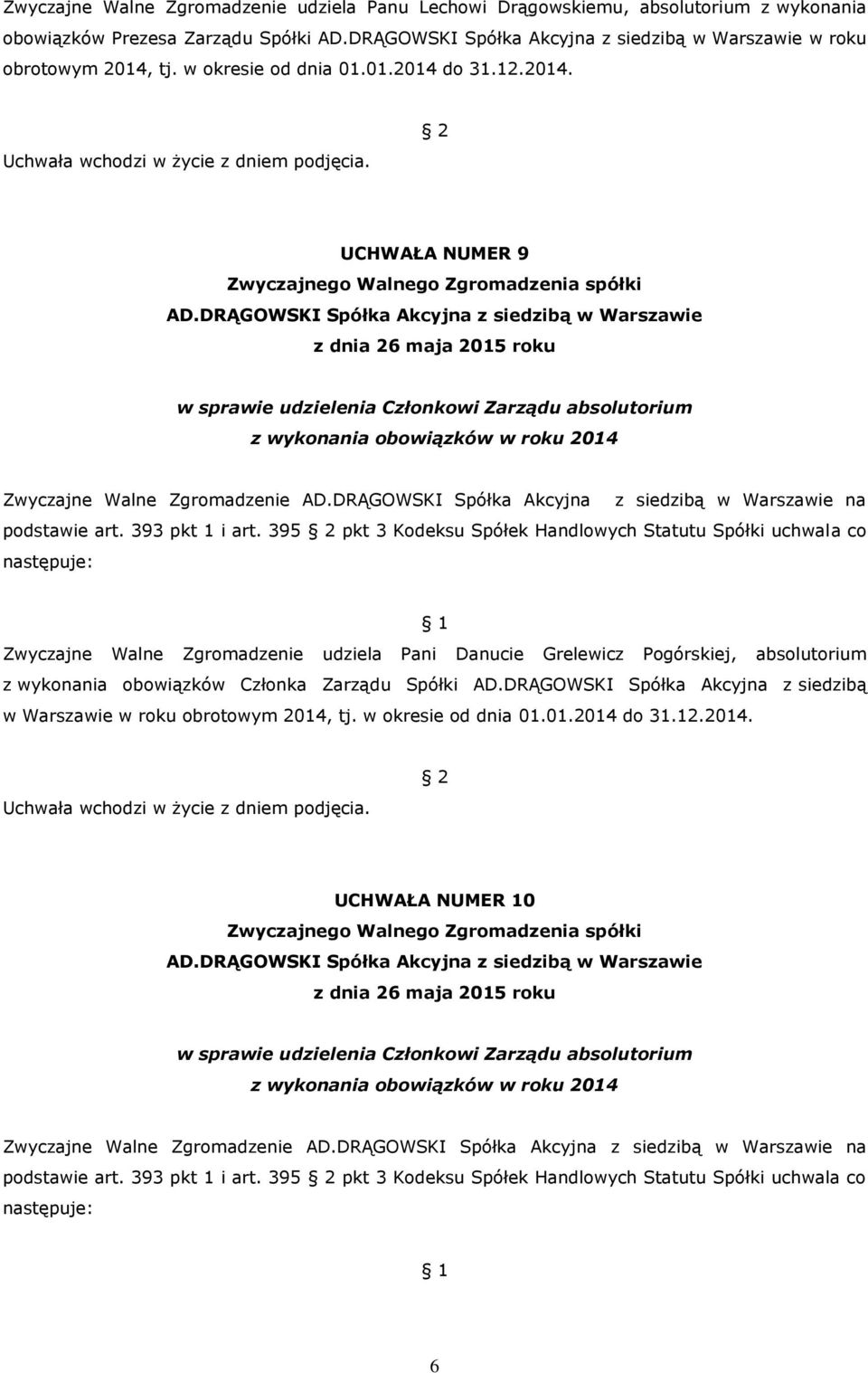 Zwyczajne Walne Zgromadzenie udziela Panu Lechowi Drągowskiemu, absolutorium z wykonania obowiązków Prezesa Zarządu Spółki AD.DRĄGOWSKI Spółka Akcyjna z siedzibą w Warszawie w roku obrotowym 2014, tj. w okresie od dnia 01.01.2014 do 31.12.2014.

2

Uchwała wchodzi w życie z dniem podjęcia.

UCHWAŁA NUMER 9
Zwyczajnego Walnego Zgromadzenia spółki
AD.DRĄGOWSKI Spółka Akcyjna z siedzibą w Warszawie
z dnia 26 maja 2015 roku

w sprawie udzielenia Członkowi Zarządu absolutorium
z wykonania obowiązków w roku 2014

Zwyczajne Walne Zgromadzenie AD.DRĄGOWSKI Spółka Akcyjna z siedzibą w Warszawie na podstawie art. 393 pkt 1 i art. 395 2 pkt 3 Kodeksu Spółek Handlowych Statutu Spółki uchwala co następuje:

1

Zwyczajne Walne Zgromadzenie udziela Pani Danucie Grelewicz Pogórskiej, absolutorium z wykonania obowiązków Członka Zarządu Spółki AD.DRĄGOWSKI Spółka Akcyjna z siedzibą w Warszawie w roku obrotowym 2014, tj. w okresie od dnia 01.01.2014 do 31.12.2014.

2

Uchwała wchodzi w życie z dniem podjęcia.

UCHWAŁA NUMER 10
Zwyczajnego Walnego Zgromadzenia spółki
AD.DRĄGOWSKI Spółka Akcyjna z siedzibą w Warszawie
z dnia 26 maja 2015 roku

w sprawie udzielenia Członkowi Zarządu absolutorium
z wykonania obowiązków w roku 2014

Zwyczajne Walne Zgromadzenie AD.DRĄGOWSKI Spółka Akcyjna z siedzibą w Warszawie na podstawie art. 393 pkt 1 i art. 395 2 pkt 3 Kodeksu Spółek Handlowych Statutu Spółki uchwala co następuje:

1

6